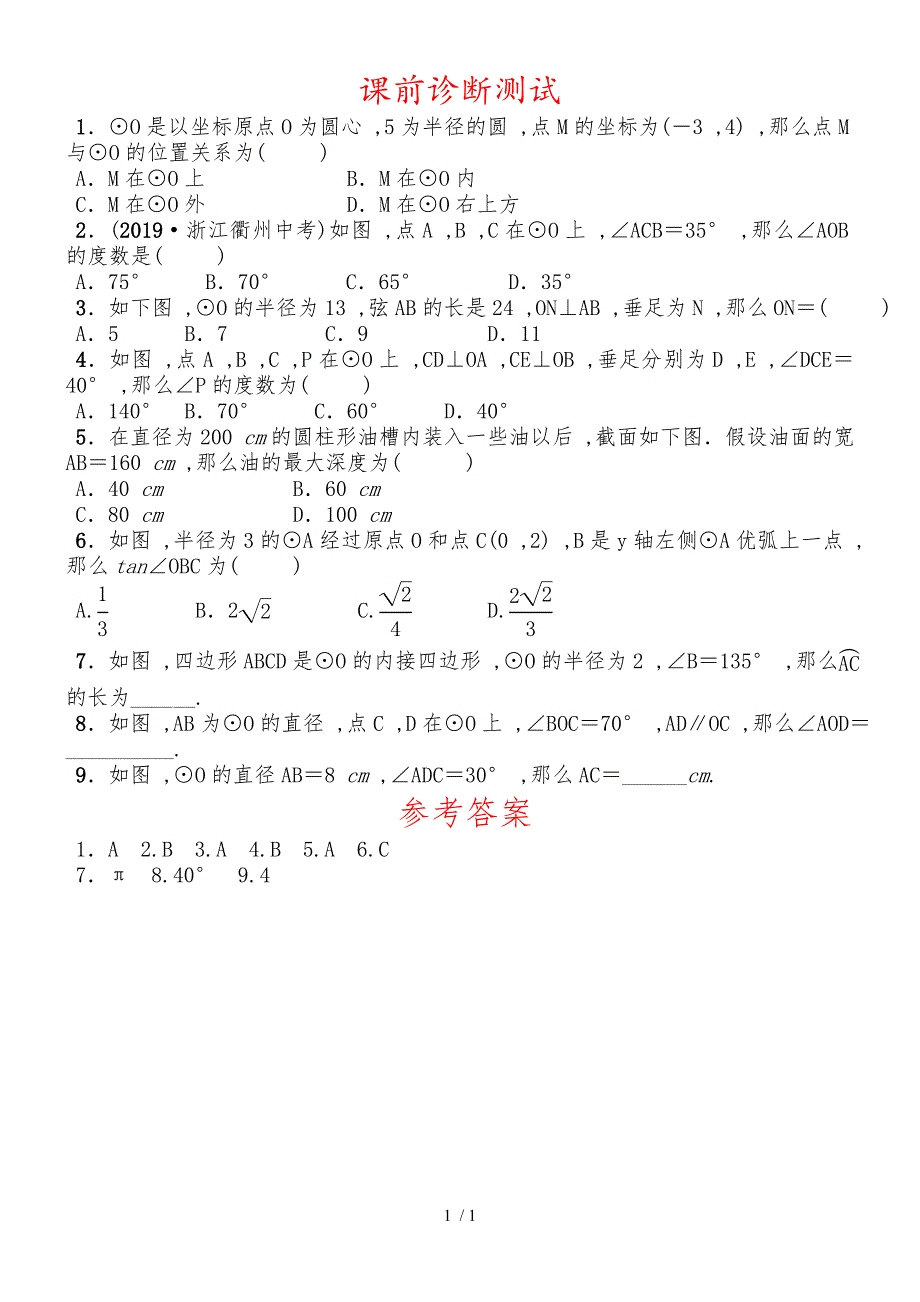 课前诊断测试

1．⊙O是以坐标原点O为圆心，5为半径的圆，点M的坐标为(－3，4)，那么点M与⊙O的位置关系为(　　)

A．M在⊙O上　　　　B．M在⊙O内

C．M在⊙O外　　　　D．M在⊙O右上方

2．(2019·浙江衢州中考)如图，点A，B，C在⊙O上，∠ACB＝35°，那么∠AOB的度数是(　　)

A．75°　　B．70°　　C．65°　　D．35°

3．如下图，⊙O的半径为13，弦AB的长是24，ON⊥AB，垂足为N，那么ON＝(　　)

A．5　　B．7　　C．9　　D．11

4．如图，点A，B，C，P在⊙O上，CD⊥OA，CE⊥OB，垂足分别为D，E，∠DCE＝40°，那么∠P的度数为(　　)

A．140°　B．70°　　C．60°　　D．40°

5．在直径为200 cm的圆柱形油槽内装入一些油以后，截面如下图．假设油面的宽AB＝160 cm，那么油的最大深度为(　　)

A．40 cm　　　　B．60 cm

C．80 cm　　　　D．100 cm

6．如图，半径为3的⊙A经过原点O和点C(0，2)，B是y轴左侧⊙A优弧上一点，那么tan∠OBC为(　　)

A.$\frac{1}{3}$　　B．$2\sqrt{2}$　　C.$\frac{\sqrt{2}}{4}$　　D.$\frac{2\sqrt{2}}{3}$

7．如图，四边形ABCD是⊙O的内接四边形，⊙O的半径为2，∠B＝135°，那么$\overset{\frown}{AC}$的长为______.

8．如图，AB为⊙O的直径，点C，D在⊙O上，∠BOC＝70°，AD∥OC，那么∠AOD＝__________.

9．如图，⊙O的直径AB＝8 cm，∠ADC＝30°，那么AC＝______cm.

参考答案

1．A　2.B　3.A　4.B　5.A　6.C

7．π　8.40°　9.4

1 / 1